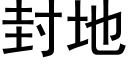 封地